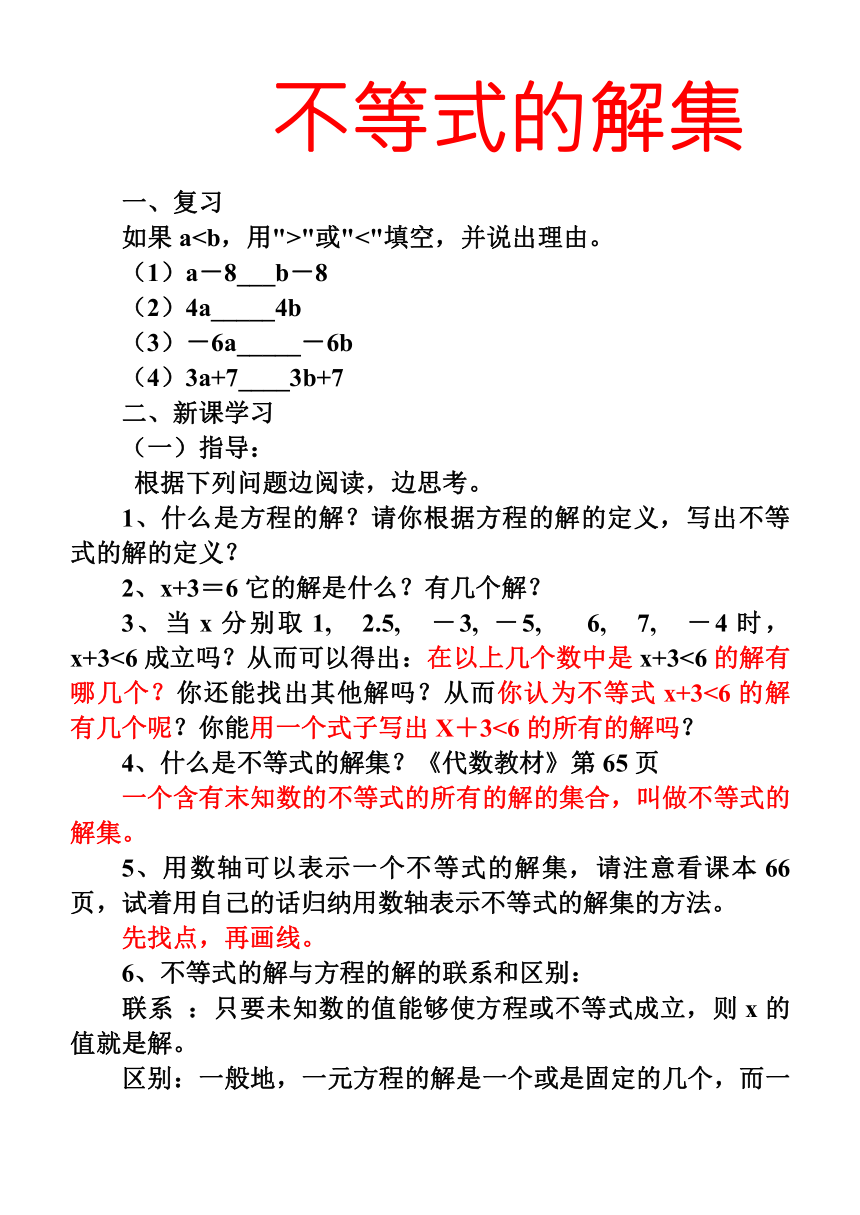 不等式的解集

一、复习

如果 a<b，用">"或"<"填空，并说出理由。

（1）a－8___b－8

（2）4a_____4b

（3）－6a_____－6b

（4）3a+7____3b+7

二、新课学习

（一）指导：

根据下列问题边阅读，边思考。

1、什么是方程的解？请你根据方程的解的定义，写出不等式的解的定义？

2、x+3＝6 它的解是什么？有几个解？

3、当 x 分别取 1, 2.5, －3, －5, 6, 7, －4 时，x+3<6 成立吗？从而可以得出：在以上几个数中是 x+3<6 的解有哪几个？你还能找出其他解吗？从而你认为不等式 x+3<6 的解有几个呢？你能用一个式子写出 X＋3<6 的所有的解吗？

4、什么是不等式的解集？《代数教材》第 65 页

一个含有末知数的不等式的所有的解的集合，叫做不等式的解集。

5、用数轴可以表示一个不等式的解集，请注意看课本 66 页，试着用自己的话归纳用数轴表示不等式的解集的方法。

先找点，再画线。

6、不等式的解与方程的解的联系和区别：

联系 ：只要未知数的值能够使方程或不等式成立，则 x 的值就是解。

区别：一般地，一元方程的解是一个或是固定的几个，而一